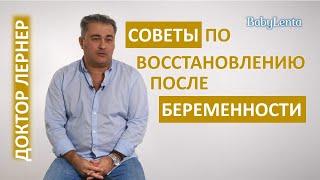 ДОКТОР ЛЕРНЕР

BabyLenta

СОВЕТЫ ПО ВОССТАНОВЛЕНИЮ ПОСЛЕ БЕРЕМЕННОСТИ